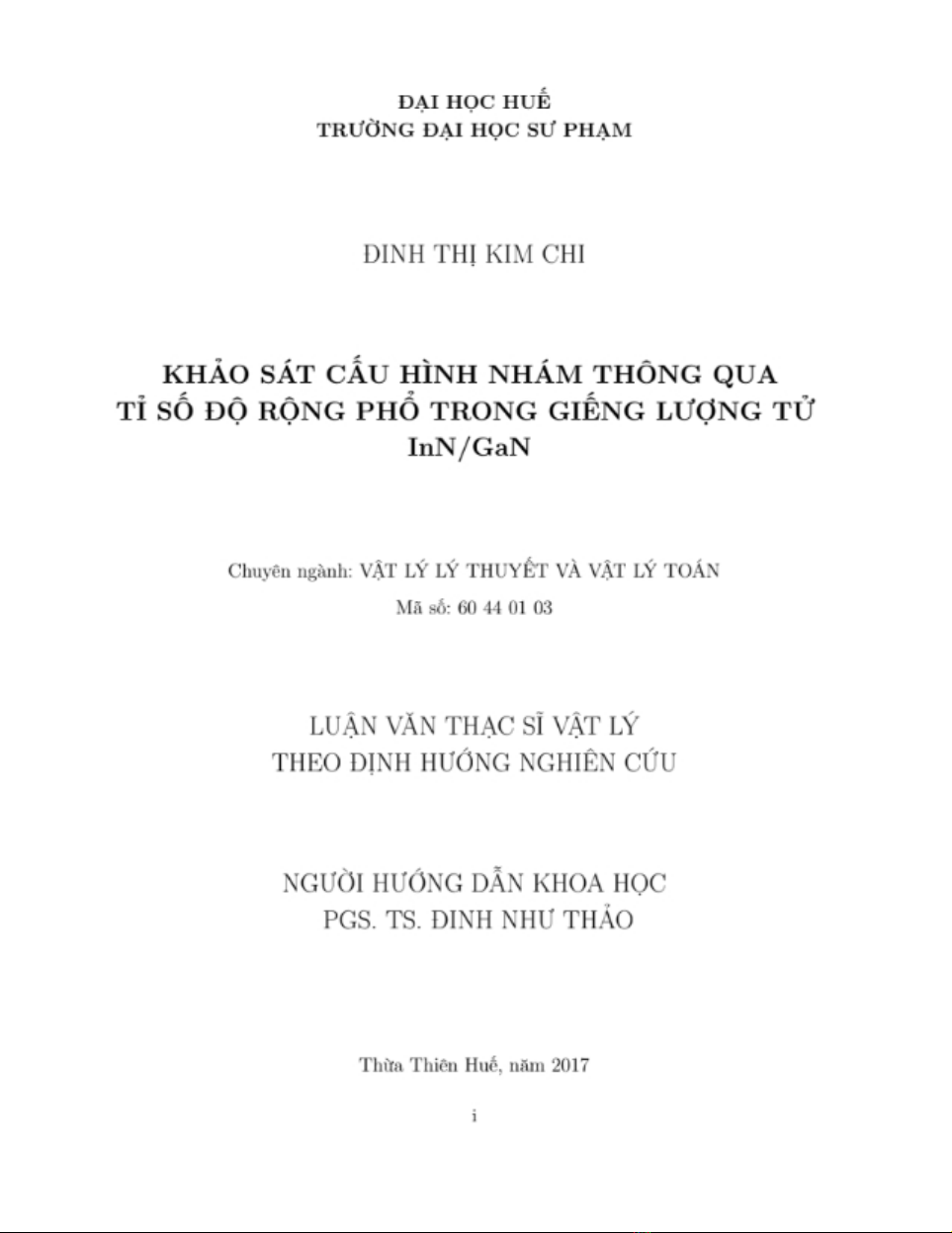 ĐẠI HỌC HUẾ
TRƯỜNG ĐẠI HỌC SƯ PHẠM

ĐINH THỊ KIM CHI

KHẢO SÁT CẤU HÌNH NHÁM THÔNG QUA TỈ SỐ ĐỘ RỘNG PHỔ TRONG GIẾNG LƯỢNG TỬ InN/GaN

Chuyên ngành: VẬT LÝ LÝ THUYẾT VÀ VẬT LÝ TOÁN
Mã số: 60 44 01 03

LUẬN VĂN THẠC SĨ VẬT LÝ
THEO ĐỊNH HƯỚNG NGHIÊN CỨU

NGƯỜI HƯỚNG DẪN KHOA HỌC
PGS. TS. ĐINH NHƯ THẢO

Thừa Thiên Huế, năm 2017

i